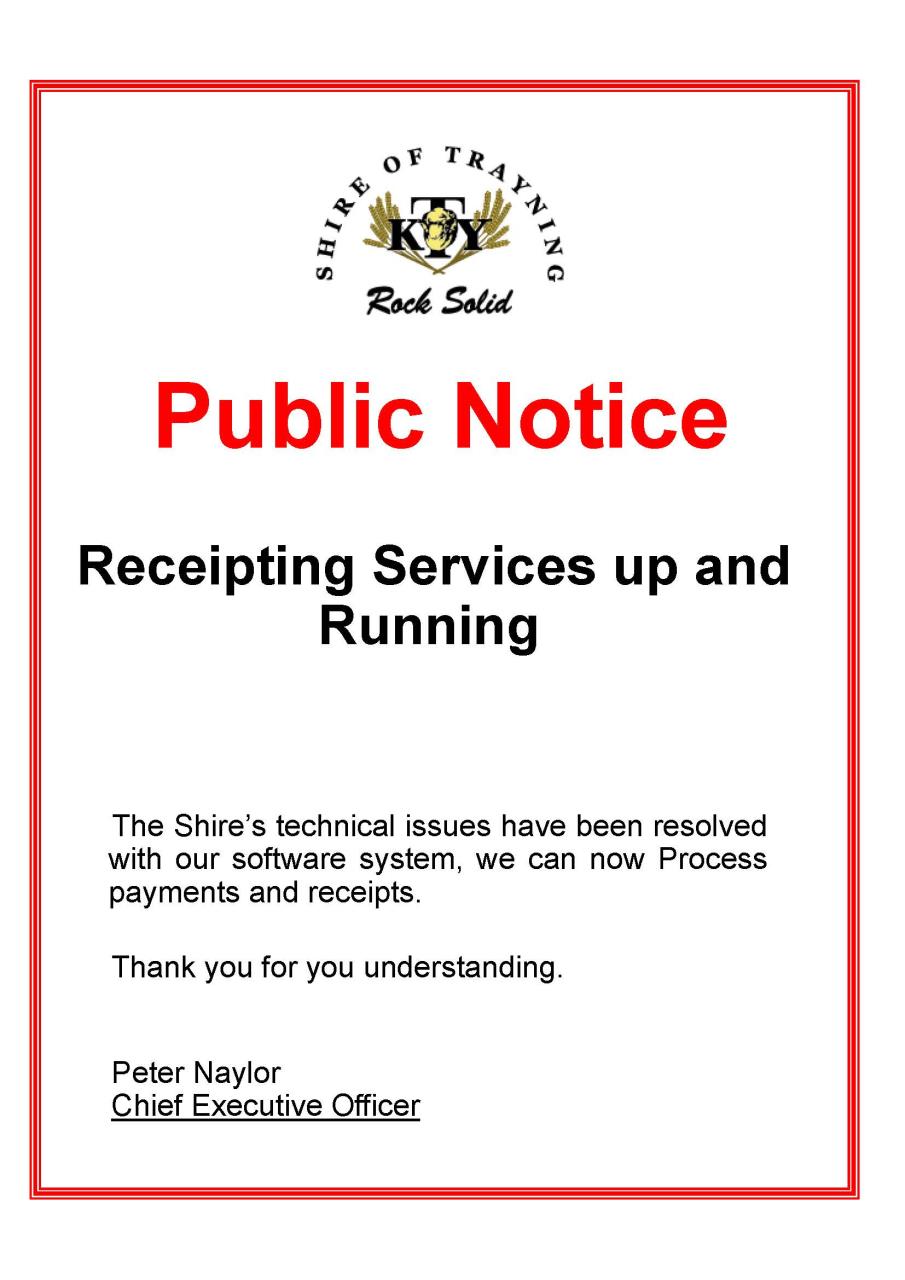 SHIRE OF TRAYNING

KTY

Rock Solid

Public Notice

Receipting Services up and Running

The Shire's technical issues have been resolved with our software system, we can now Process payments and receipts.

Thank you for you understanding.

Peter Naylor
Chief Executive Officer